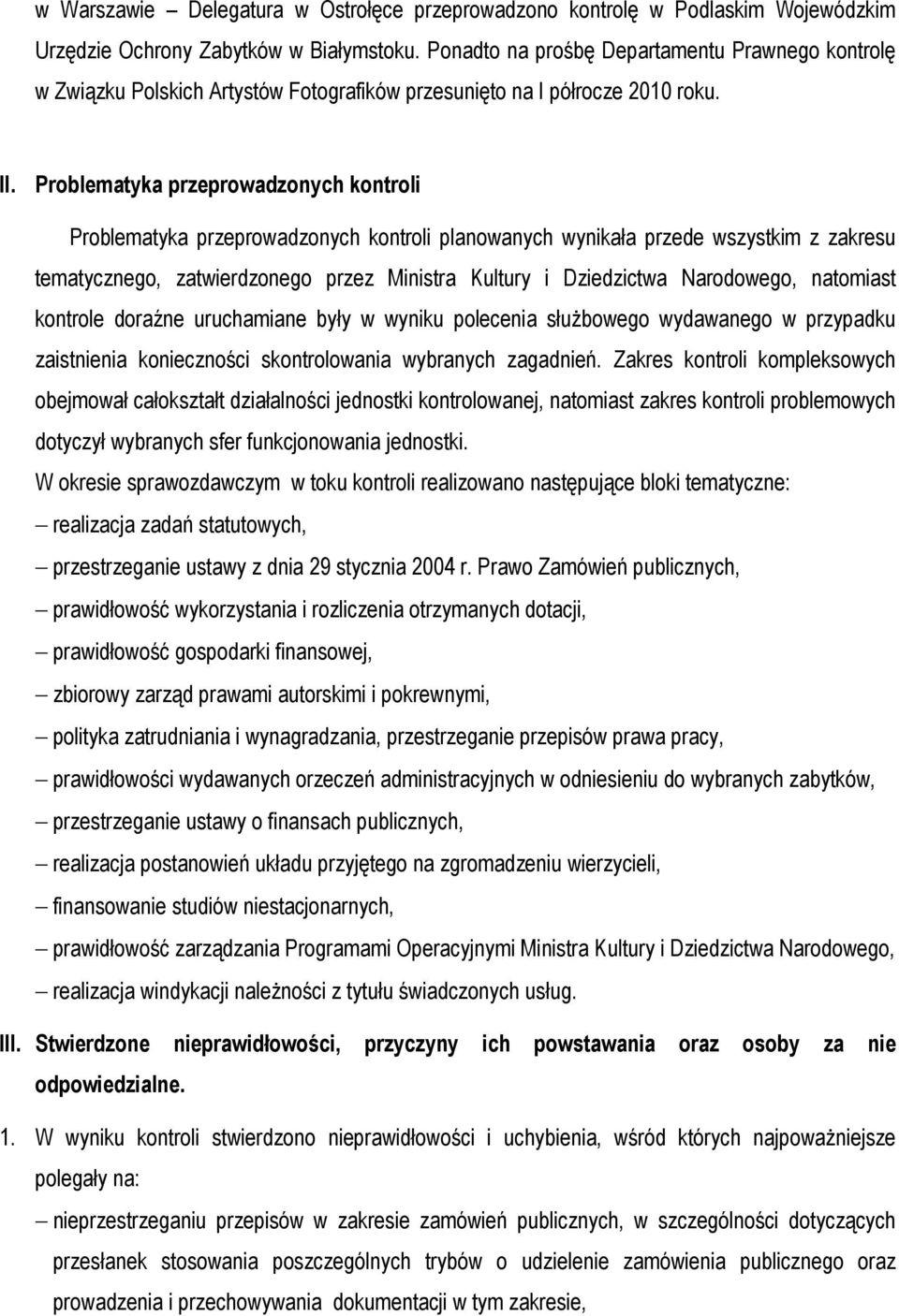 w Warszawie – Delegatura w Ostrołęce przeprowadzono kontrolę w Podlaskim Wojewódzkim Urzędzie Ochrony Zabytków w Białymstoku. Ponadto na prośbę Departamentu Prawnego kontrolę w Związku Polskich Artystów Fotografików przesunięto na I półrocze 2010 roku.

II. Problematyka przeprowadzonych kontroli

Problematyka przeprowadzonych kontroli planowanych wynikała przede wszystkim z zakresu tematycznego, zatwierdzonego przez Ministra Kultury i Dziedzictwa Narodowego, natomiast kontrole doraźne uruchamiane były w wyniku polecenia służbowego wydawanego w przypadku zaistnienia konieczności skontrolowania wybranych zagadnień. Zakres kontroli kompleksowych obejmował całokształt działalności jednostki kontrolowanej, natomiast zakres kontroli problemowych dotyczył wybranych sfer funkcjonowania jednostki.
W okresie sprawozdawczym w toku kontroli realizowano następujące bloki tematyczne:
– realizacja zadań statutowych,
– przestrzeganie ustawy z dnia 29 stycznia 2004 r. Prawo Zamówień publicznych,
– prawidłowość wykorzystania i rozliczenia otrzymanych dotacji,
– prawidłowość gospodarki finansowej,
– zbiorowy zarząd prawami autorskimi i pokrewnymi,
– polityka zatrudniania i wynagradzania, przestrzeganie przepisów prawa pracy,
– prawidłowości wydawanych orzeczeń administracyjnych w odniesieniu do wybranych zabytków,
– przestrzeganie ustawy o finansach publicznych,
– realizacja postanowień układu przyjętego na zgromadzeniu wierzycieli,
– finansowanie studiów niestacjonarnych,
– prawidłowość zarządzania Programami Operacyjnymi Ministra Kultury i Dziedzictwa Narodowego,
– realizacja windykacji należności z tytułu świadczonych usług.

III. Stwierdzone nieprawidłowości, przyczyny ich powstawania oraz osoby za nie odpowiedzialne.

1. W wyniku kontroli stwierdzono nieprawidłowości i uchybienia, wśród których najpoważniejsze polegały na:
– nieprzestrzeganiu przepisów w zakresie zamówień publicznych, w szczególności dotyczących przesłanek stosowania poszczególnych trybów o udzielenie zamówienia publicznego oraz prowadzenia i przechowywania dokumentacji w tym zakresie,